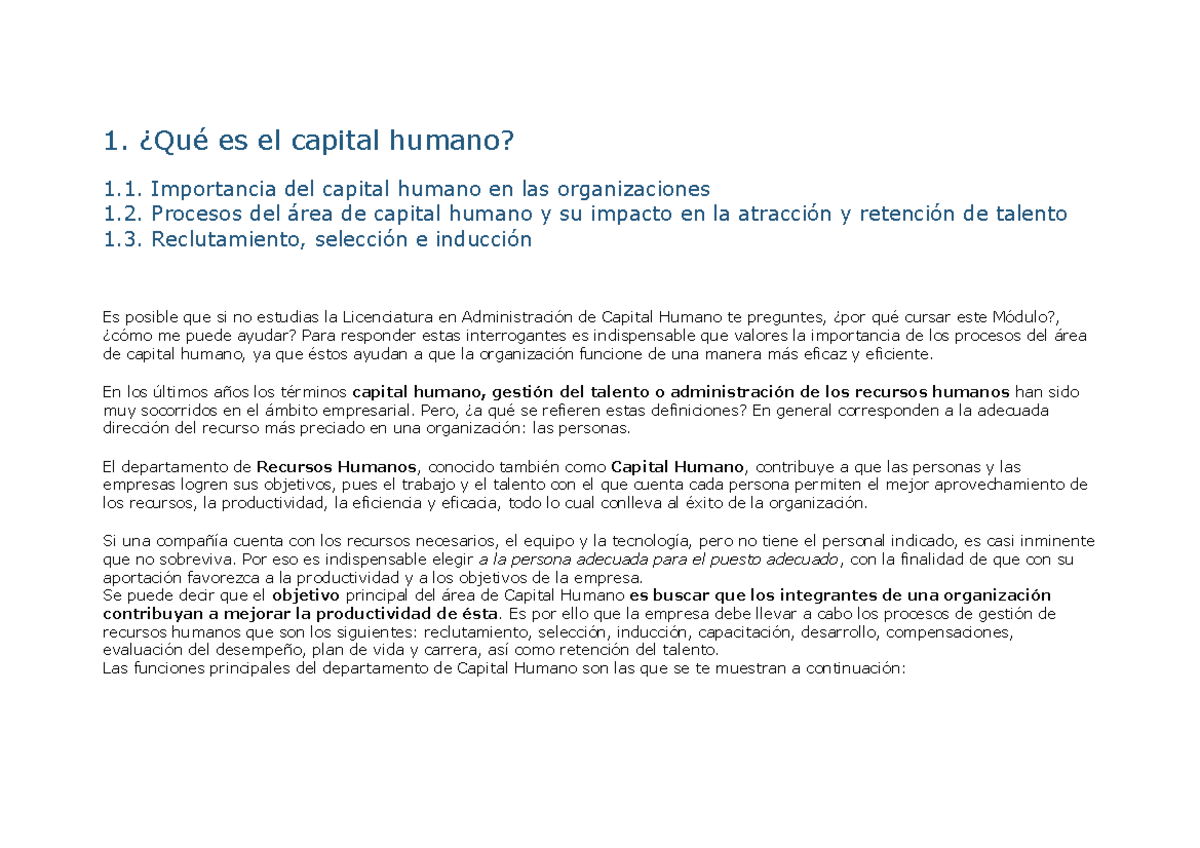 1. ¿Qué es el capital humano?

1.1. Importancia del capital humano en las organizaciones
1.2. Procesos del área de capital humano y su impacto en la atracción y retención de talento
1.3. Reclutamiento, selección e inducción

Es posible que si no estudias la Licenciatura en Administración de Capital Humano te preguntes, ¿por qué cursar este Módulo?, ¿cómo me puede ayudar? Para responder estas interrogantes es indispensable que valores la importancia de los procesos del área de capital humano, ya que éstos ayudan a que la organización funcione de una manera más eficaz y eficiente.

En los últimos años los términos capital humano, gestión del talento o administración de los recursos humanos han sido muy socorridos en el ámbito empresarial. Pero, ¿a qué se refieren estas definiciones? En general corresponden a la adecuada dirección del recurso más preciado en una organización: las personas.

El departamento de Recursos Humanos, conocido también como Capital Humano, contribuye a que las personas y las empresas logren sus objetivos, pues el trabajo y el talento con el que cuenta cada persona permiten el mejor aprovechamiento de los recursos, la productividad, la eficiencia y eficacia, todo lo cual conlleva al éxito de la organización.

Si una compañía cuenta con los recursos necesarios, el equipo y la tecnología, pero no tiene el personal indicado, es casi inminente que no sobreviva. Por eso es indispensable elegir a la persona adecuada para el puesto adecuado, con la finalidad de que con su aportación favorezca a la productividad y a los objetivos de la empresa.
Se puede decir que el objetivo principal del área de Capital Humano es buscar que los integrantes de una organización contribuyan a mejorar la productividad de ésta. Es por ello que la empresa debe llevar a cabo los procesos de gestión de recursos humanos que son los siguientes: reclutamiento, selección, inducción, capacitación, desarrollo, compensaciones, evaluación del desempeño, plan de vida y carrera, así como retención del talento.
Las funciones principales del departamento de Capital Humano son las que se te muestran a continuación: